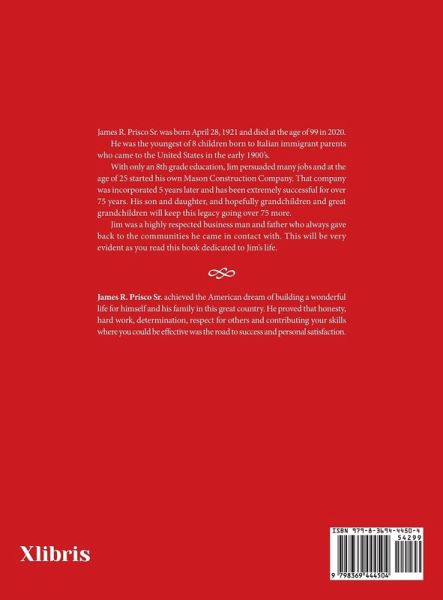 James R. Prisco Sr. was born April 28, 1921 and died at the age of 99 in 2020.

He was the youngest of 8 children born to Italian immigrant parents who came to the United States in the early 1900's.

With only an 8th grade education, Jim persuaded many jobs and at the age of 25 started his own Mason Construction Company. That company was incorporated 5 years later and has been extremely successful for over 75 years. His son and daughter, and hopefully grandchildren and great grandchildren will keep this legacy going over 75 more.

Jim was a highly respected business man and father who always gave back to the communities he came in contact with. This will be very evident as you read this book dedicated to Jim's life.

James R. Prisco Sr. achieved the American dream of building a wonderful life for himself and his family in this great country. He proved that honesty, hard work, determination, respect for others and contributing your skills where you could be effective was the road to success and personal satisfaction.

Xlibris

ISBN 979-8-3694-4450-4
54299
9 798369 444504